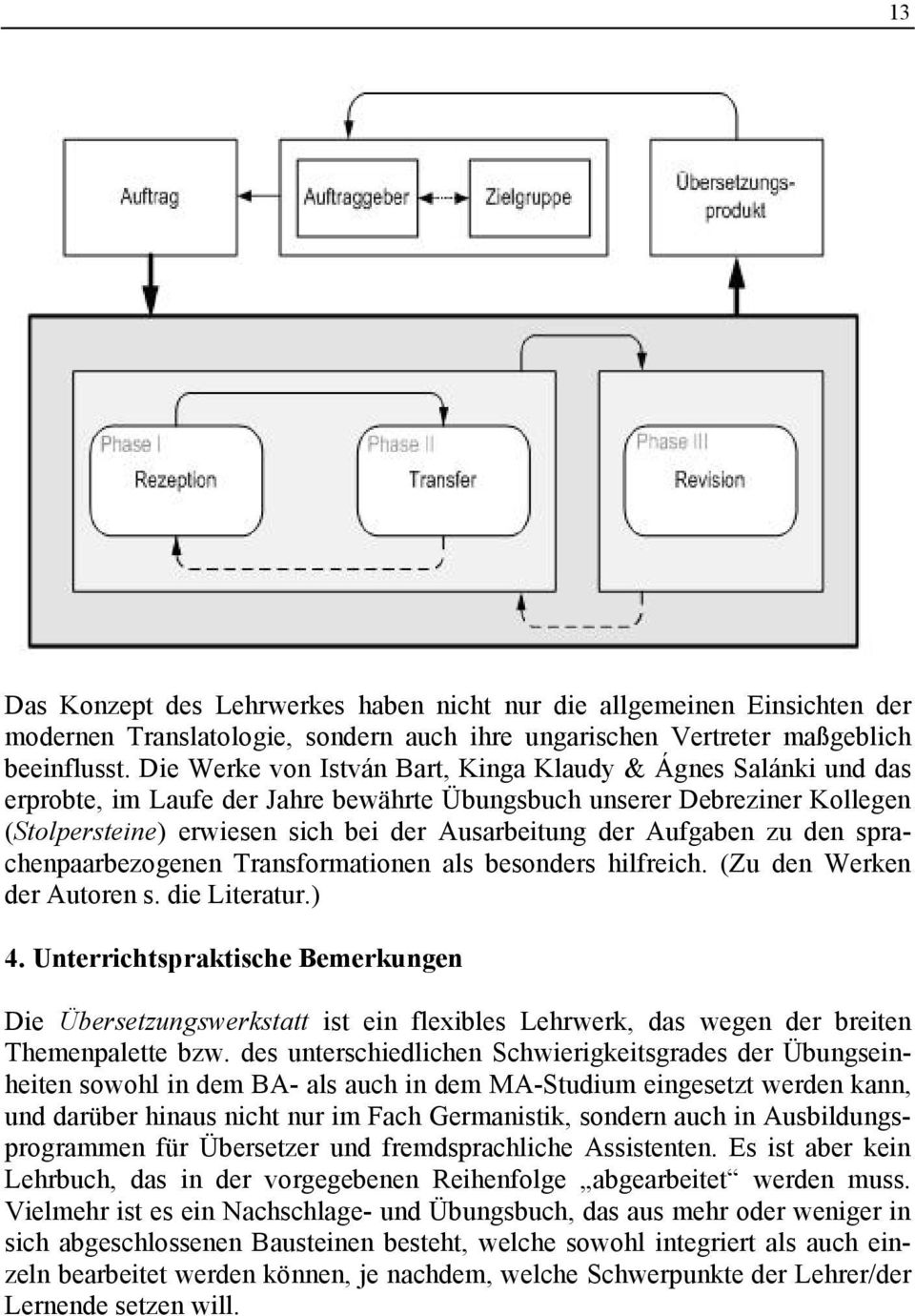 13

Auftrag

Auftraggeber

Zielgruppe

Übersetzungsprodukt

Phase I
Rezeption

Phase II
Transfer

Phase III
Revision

Das Konzept des Lehrwerkes haben nicht nur die allgemeinen Einsichten der modernen Translatologie, sondern auch ihre ungarischen Vertreter maßgeblich beeinflusst. Die Werke von István Bart, Kinga Klaudy & Ágnes Salánki und das erprobte, im Laufe der Jahre bewährte Übungsbuch unserer Debreziner Kollegen (Stolpersteine) erwiesen sich bei der Ausarbeitung der Aufgaben zu den sprachenpaarbezogenen Transformationen als besonders hilfreich. (Zu den Werken der Autoren s. die Literatur.)

4. Unterrichtspraktische Bemerkungen

Die Übersetzungswerkstatt ist ein flexibles Lehrwerk, das wegen der breiten Themenpalette bzw. des unterschiedlichen Schwierigkeitsgrades der Übungseinheiten sowohl in dem BA- als auch in dem MA-Studium eingesetzt werden kann, und darüber hinaus nicht nur im Fach Germanistik, sondern auch in Ausbildungsprogrammen für Übersetzer und fremdsprachliche Assistenten. Es ist aber kein Lehrbuch, das in der vorgegebenen Reihenfolge „abgearbeitet“ werden muss. Vielmehr ist es ein Nachschlage- und Übungsbuch, das aus mehr oder weniger in sich abgeschlossenen Bausteinen besteht, welche sowohl integriert als auch einzeln bearbeitet werden können, je nachdem, welche Schwerpunkte der Lehrer/der Lernende setzen will.